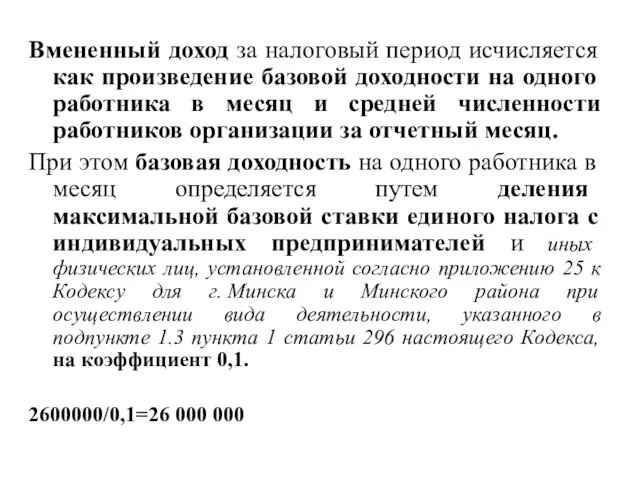 Вмененный доход за налоговый период исчисляется как произведение базовой доходности на одного работника в месяц и средней численности работников организации за отчетный месяц.

При этом базовая доходность на одного работника в месяц определяется путем деления максимальной базовой ставки единого налога с индивидуальных предпринимателей и иных физических лиц, установленной согласно приложению 25 к Кодексу для г. Минска и Минского района при осуществлении вида деятельности, указанного в подпункте 1.3 пункта 1 статьи 296 настоящего Кодекса, на коэффициент 0,1.

2600000/0,1=26 000 000